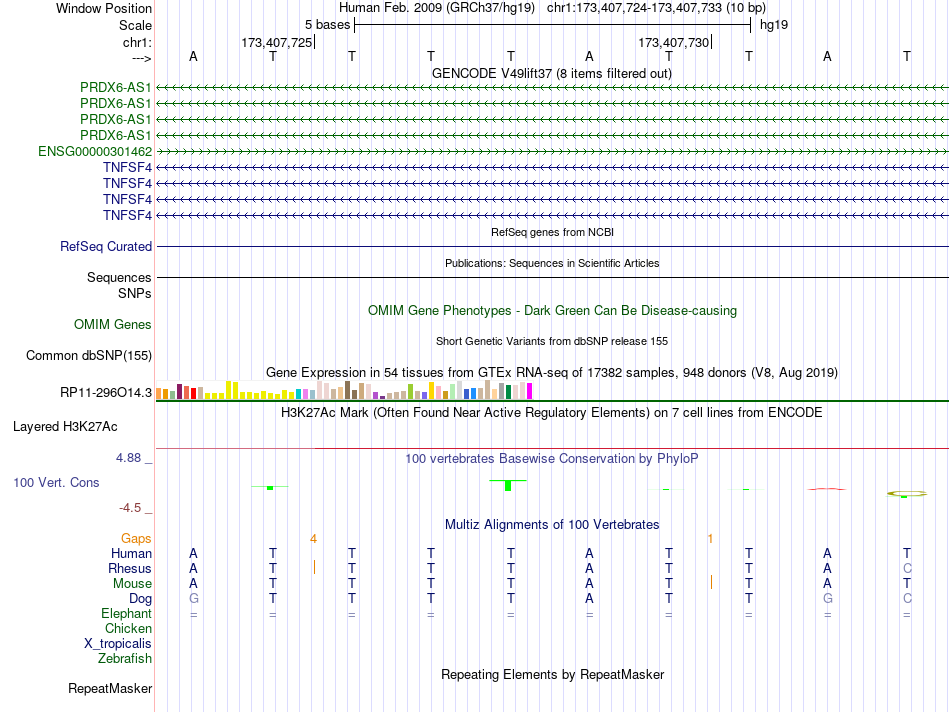 Window Position Human Feb. 2009 (GRCh37/hg19) chr1:173,407,724-173,407,733 (10 bp)
Scale 5 bases hg19
chr1: 173,407,725 173,407,730
---> A T T T T A T T A T
GENCODE V49lift37 (8 items filtered out)
PRDX6-AS1
PRDX6-AS1
PRDX6-AS1
PRDX6-AS1
ENSG00000301462
TNFSF4
TNFSF4
TNFSF4
TNFSF4
RefSeq genes from NCBI
RefSeq Curated
Publications: Sequences in Scientific Articles
Sequences
SNPs
OMIM Gene Phenotypes - Dark Green Can Be Disease-causing
OMIM Genes
Short Genetic Variants from dbSNP release 155
Common dbSNP(155)
Gene Expression in 54 tissues from GTEx RNA-seq of 17382 samples, 948 donors (V8, Aug 2019)
RP11-296O14.3
H3K27Ac Mark (Often Found Near Active Regulatory Elements) on 7 cell lines from ENCODE
Layered H3K27Ac
4.88 _
100 vertebrates Basewise Conservation by PhyloP
100 Vert. Cons
-4.5 _
Multiz Alignments of 100 Vertebrates
Gaps 4 1
Human A T T T T A T T A T
Rhesus A T T T T A T T A C
Mouse A T T T T A T T A T
Dog G T T T T A T T G C
Elephant = = = = = = = = = =
Chicken
X_tropicalis
Zebrafish
Repeating Elements by RepeatMasker
RepeatMasker